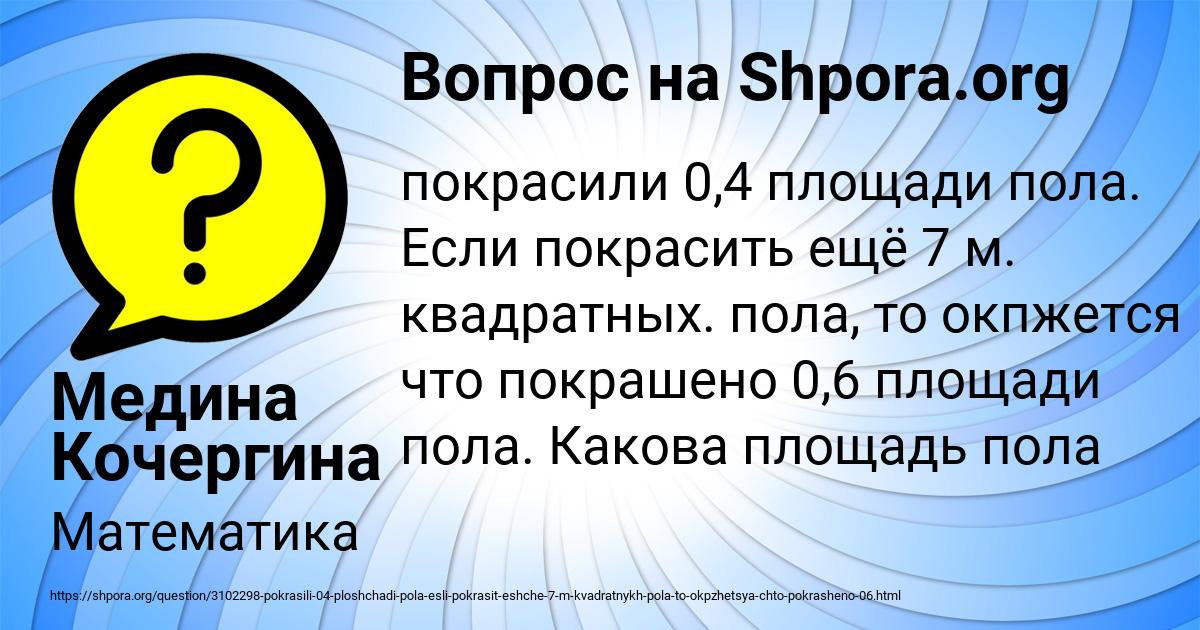 Вопрос на Shpora.org

покрасили 0,4 площади пола. Если покрасить ещё 7 м. квадратных. пола, то окпжется что покрашено 0,6 площади пола. Какова площадь пола

Медина Кочергина

Математика

https://shpora.org/question/3102298-pokrasili-04-ploshchadi-pola-esli-pokrasit-eshche-7-m-kvadratnykh-pola-to-okpzhetsya-chto-pokrasheno-06.html